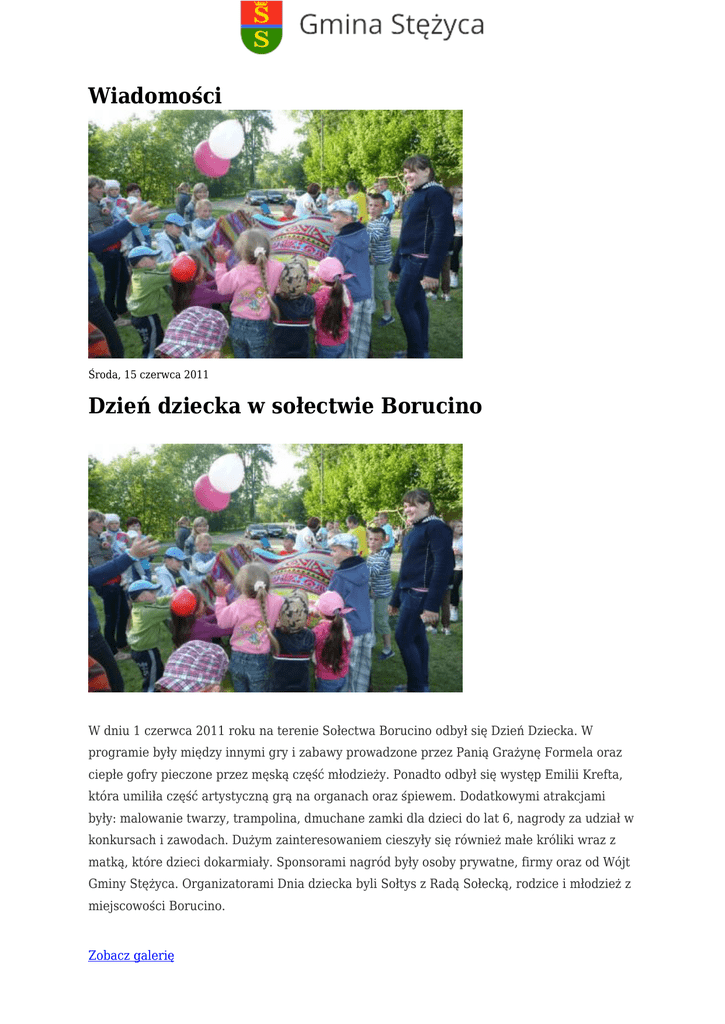 Gmina Stężyca

Wiadomości

Środa, 15 czerwca 2011

Dzień dziecka w sołectwie Borucino

W dniu 1 czerwca 2011 roku na terenie Sołectwa Borucino odbył się Dzień Dziecka. W programie były między innymi gry i zabawy prowadzone przez Panią Grażynę Formela oraz ciepłe gofry pieczone przez męską część młodzieży. Ponadto odbył się występ Emilii Krefta, która umiliła część artystyczną grą na organach oraz śpiewem. Dodatkowymi atrakcjami były: malowanie twarzy, trampolina, dmuchane zamki dla dzieci do lat 6, nagrody za udział w konkursach i zawodach. Dużym zainteresowaniem cieszyły się również małe króliki wraz z matką, które dzieci dokarmiały. Sponsorami nagród były osoby prywatne, firmy oraz od Wójt Gminy Stężyca. Organizatorami Dnia dziecka byli Sołtys z Radą Sołecką, rodzice i młodzież z miejscowości Borucino.

Zobacz galerię